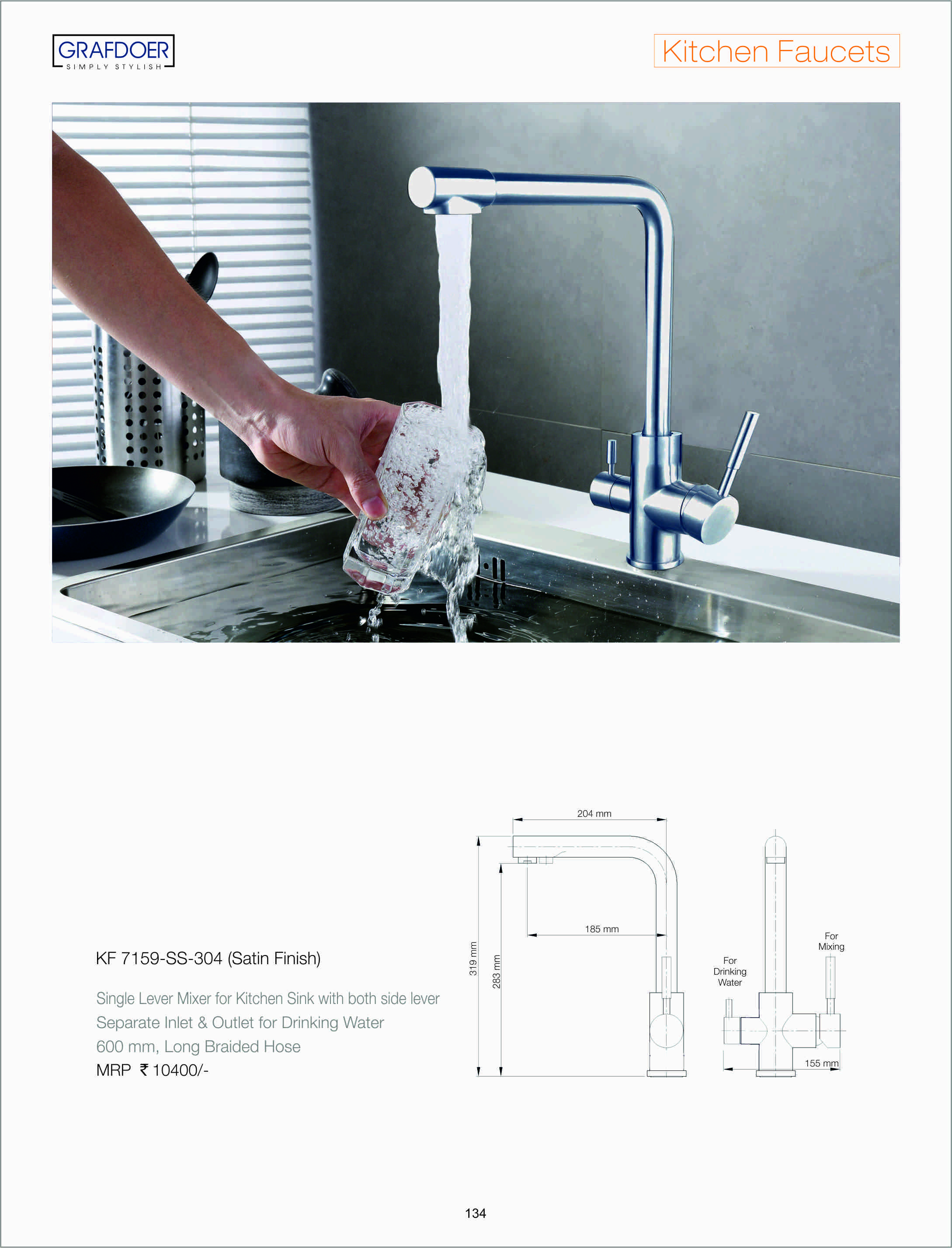 GRAFDOER
SIMPLY STYLISH

Kitchen Faucets

KF 7159-SS-304 (Satin Finish)

Single Lever Mixer for Kitchen Sink with both side lever
Separate Inlet & Outlet for Drinking Water
600 mm, Long Braided Hose
MRP ₹ 10400/-

204 mm
185 mm
319 mm
283 mm
For Drinking Water
For Mixing
155 mm

134